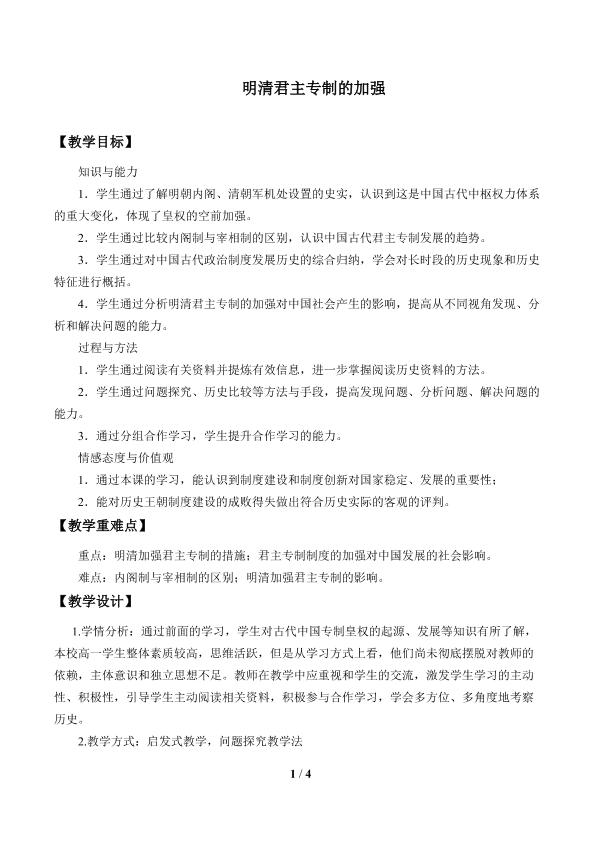 明清君主专制的加强

【教学目标】

知识与能力

1．学生通过了解明朝内阁、清朝军机处设置的史实，认识到这是中国古代中枢权力体系的重大变化，体现了皇权的空前加强。

2．学生通过比较内阁制与宰相制的区别，认识中国古代君主专制发展的趋势。

3．学生通过对中国古代政治制度发展历史的综合归纳，学会对长时段的历史现象和历史特征进行概括。

4．学生通过分析明清君主专制的加强对中国社会产生的影响，提高从不同视角发现、分析和解决问题的能力。

过程与方法

1．学生通过阅读有关资料并提炼有效信息，进一步掌握阅读历史资料的方法。

2．学生通过问题探究、历史比较等方法与手段，提高发现问题、分析问题、解决问题的能力。

3．通过分组合作学习，学生提升合作学习的能力。

情感态度与价值观

1．通过本课的学习，能认识到制度建设和制度创新对国家稳定、发展的重要性；

2．能对历史王朝制度建设的成败得失做出符合历史实际的客观的评判。

【教学重难点】

重点：明清加强君主专制的措施；君主专制制度的加强对中国发展的社会影响。

难点：内阁制与宰相制的区别；明清加强君主专制的影响。

【教学设计】

1.学情分析：通过前面的学习，学生对古代中国专制皇权的起源、发展等知识有所了解，本校高一学生整体素质较高，思维活跃，但是从学习方式上看，他们尚未彻底摆脱对教师的依赖，主体意识和独立思想不足。教师在教学中应重视和学生的交流，激发学生学习的主动性、积极性，引导学生主动阅读相关资料，积极参与合作学习，学会多方位、多角度地考察历史。

2.教学方式：启发式教学，问题探究教学法

1 / 4